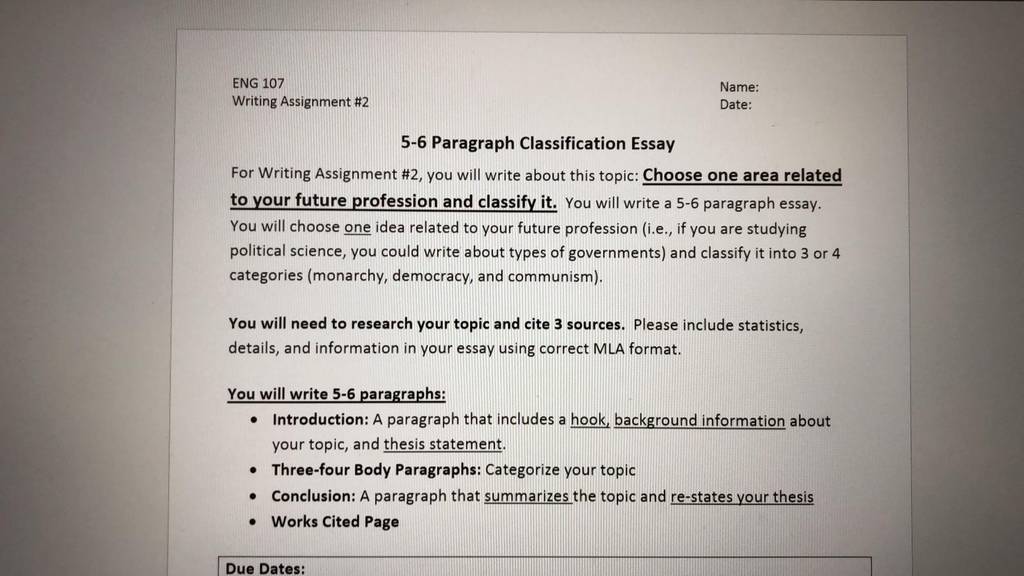 ENG 107
Writing Assignment #2

Name:
Date:

5-6 Paragraph Classification Essay

For Writing Assignment #2, you will write about this topic: Choose one area related to your future profession and classify it. You will write a 5-6 paragraph essay. You will choose one idea related to your future profession (i.e., if you are studying political science, you could write about types of governments) and classify it into 3 or 4 categories (monarchy, democracy, and communism).

You will need to research your topic and cite 3 sources. Please include statistics, details, and information in your essay using correct MLA format.

You will write 5-6 paragraphs:
• Introduction: A paragraph that includes a hook, background information about your topic, and thesis statement.
• Three-four Body Paragraphs: Categorize your topic
• Conclusion: A paragraph that summarizes the topic and re-states your thesis
• Works Cited Page

Due Dates: